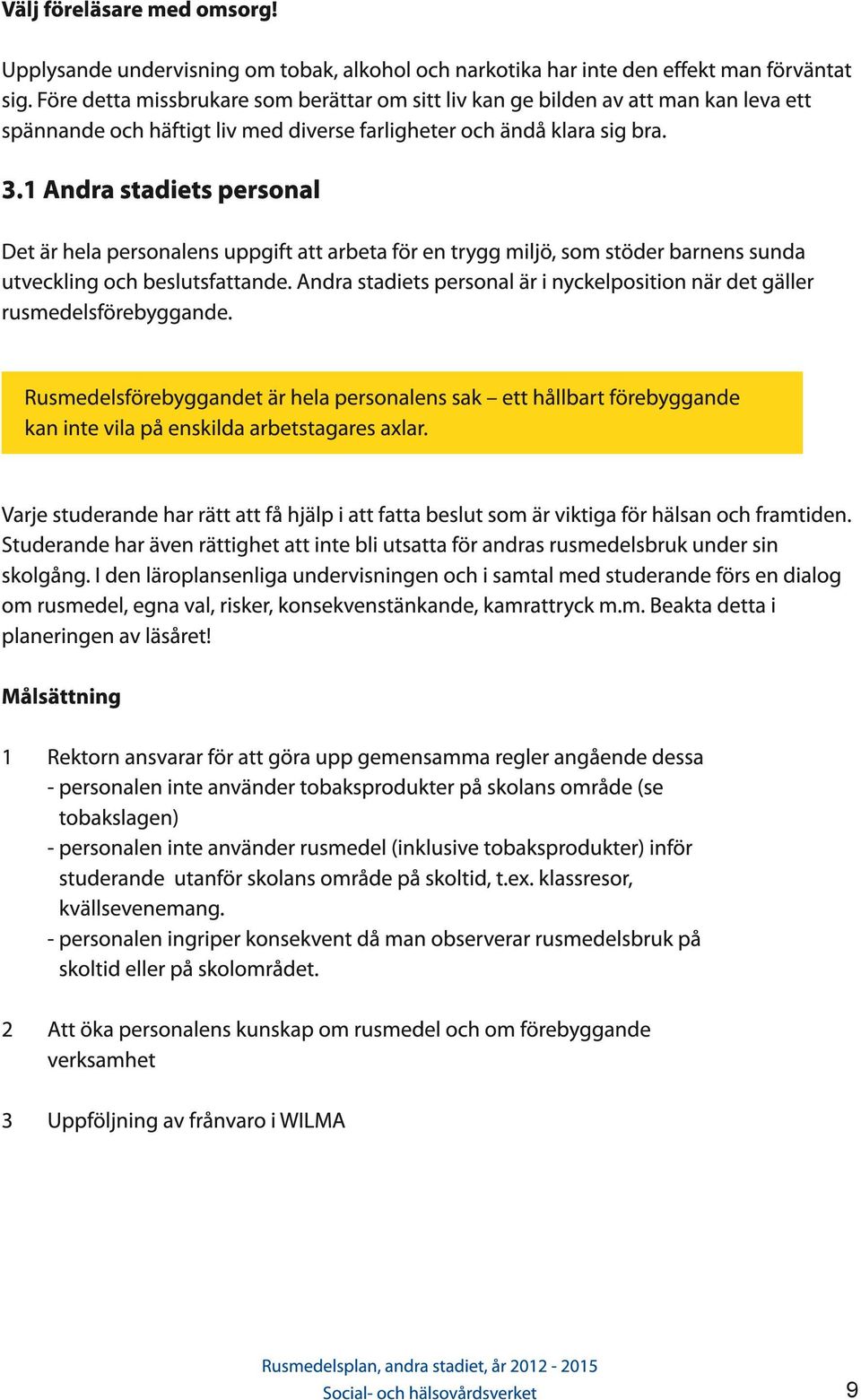 Välj föreläsare med omsorg!

Upplysande undervisning om tobak, alkohol och narkotika har inte den effekt man förväntat sig. Före detta missbrukare som berättar om sitt liv kan ge bilden av att man kan leva ett spännande och häftigt liv med diverse farligheter och ändå klara sig bra.

3.1 Andra stadiets personal

Det är hela personalens uppgift att arbeta för en trygg miljö, som stöder barnens sunda utveckling och beslutsfattande. Andra stadiets personal är i nyckelposition när det gäller rusmedelsförebyggande.

Rusmedelsförebyggandet är hela personalens sak – ett hållbart förebyggande kan inte vila på enskilda arbetstagares axlar.

Varje studerande har rätt att få hjälp i att fatta beslut som är viktiga för hälsan och framtiden. Studerande har även rättighet att inte bli utsatta för andras rusmedelsbruk under sin skolgång. I den läroplansenliga undervisningen och i samtal med studerande förs en dialog om rusmedel, egna val, risker, konsekvenstänkande, kamrattryck m.m. Beakta detta i planeringen av läsåret!

Målsättning

1 Rektorn ansvarar för att göra upp gemensamma regler angående dessa
- personalen inte använder tobaksprodukter på skolans område (se tobakslagen)
- personalen inte använder rusmedel (inklusive tobaksprodukter) inför studerande utanför skolans område på skoltid, t.ex. klassresor, kvällsevenemang.
- personalen ingriper konsekvent då man observerar rusmedelsbruk på skoltid eller på skolområdet.

2 Att öka personalens kunskap om rusmedel och om förebyggande verksamhet

3 Uppföljning av frånvaro i WILMA

Rusmedelsplan, andra stadiet, år 2012 - 2015
Social- och hälsovårdsverket

9